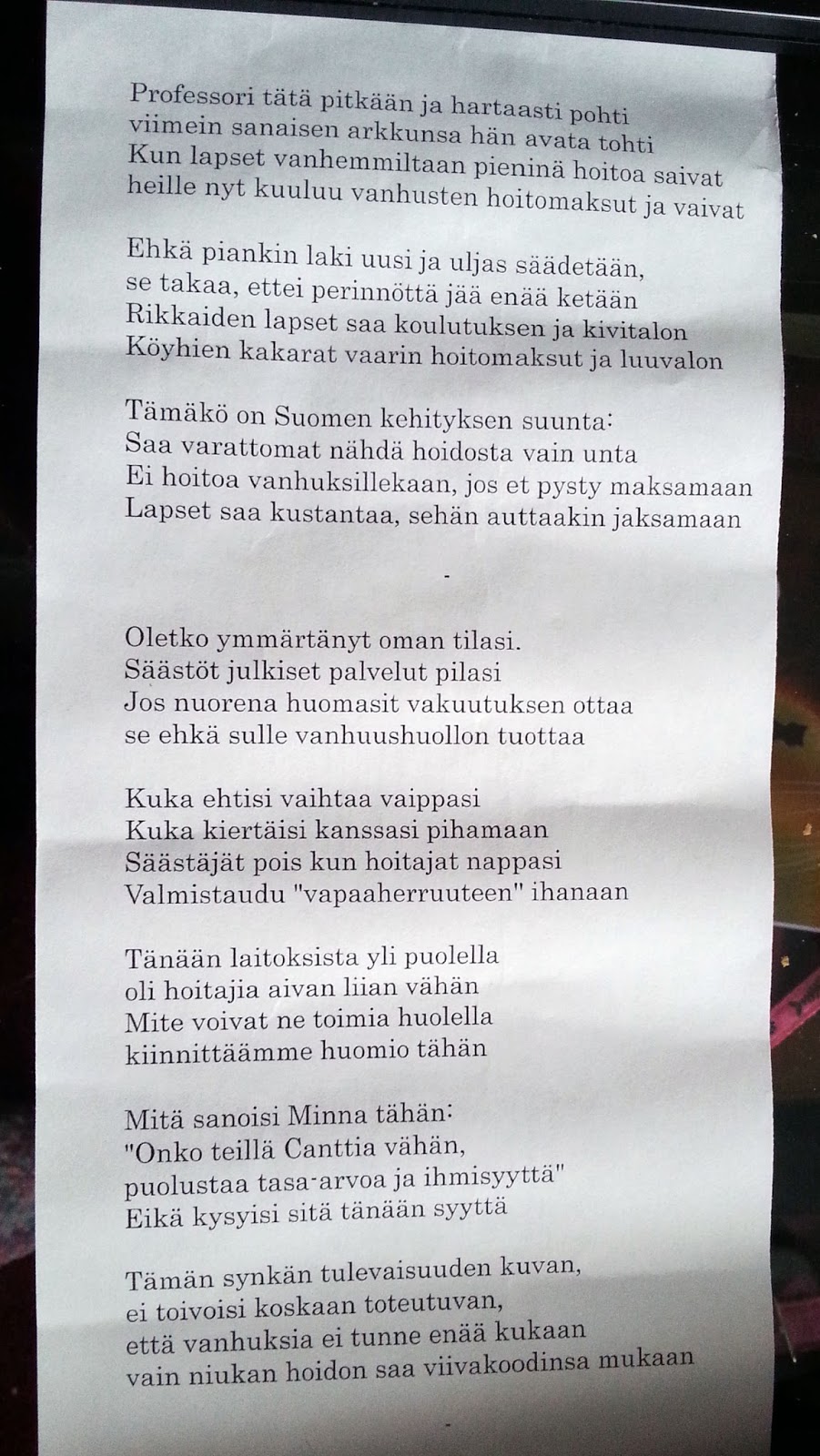 Professori tätä pitkään ja hartaasti pohti
viimein sanaisen arkkunsa hän avata tohti
Kun lapset vanhemmiltaan pieninä hoitoa saivat
heille nyt kuuluu vanhusten hoitomaksut ja vaivat

Ehkä piankin laki uusi ja uljas säädetään,
se takaa, ettei perinnöttä jää enää ketään
Rikkaiden lapset saa koulutuksen ja kivitalon
Köyhien kakarat vaarin hoitomaksut ja luuvalon

Tämäkö on Suomen kehityksen suunta:
Saa varattomat nähdä hoidosta vain unta
Ei hoitoa vanhuksillekaan, jos et pysty maksamaan
Lapset saa kustantaa, sehän auttaakin jaksamaan

-

Oletko ymmärtänyt oman tilasi.
Säästöt julkiset palvelut pilasi
Jos nuorena huomasit vakuutuksen ottaa
se ehkä sulle vanhuushuollon tuottaa

Kuka ehtisi vaihtaa vaippasi
Kuka kiertäisi kanssasi pihamaan
Säästäjät pois kun hoitajat nappasi
Valmistaudu "vapaaherruuteen" ihanaan

Tänään laitoksista yli puolella
oli hoitajia aivan liian vähän
Mite voivat ne toimia huolella
kiinnittäämme huomio tähän

Mitä sanoisi Minna tähän:
"Onko teillä Canttia vähän,
puolustaa tasa-arvoa ja ihmisyyttä"
Eikä kysyisi sitä tänään syyttä

Tämän synkän tulevaisuuden kuvan,
ei toivoisi koskaan toteutuvan,
että vanhuksia ei tunne enää kukaan
vain niukan hoidon saa viivakoodinsa mukaan

-